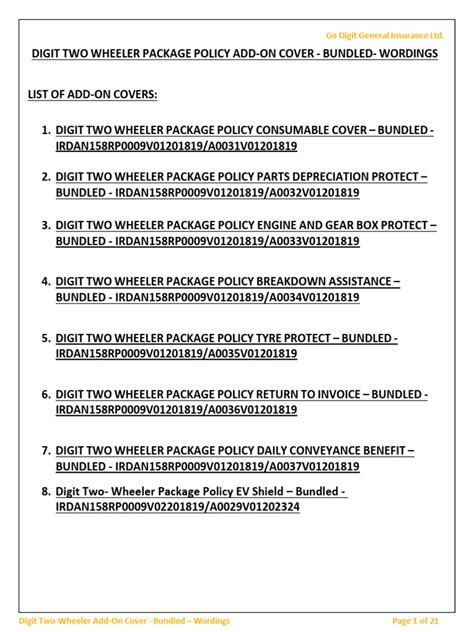 Go Digit General Insurance Ltd.

DIGIT TWO WHEELER PACKAGE POLICY ADD-ON COVER - BUNDLED- WORDINGS

LIST OF ADD-ON COVERS:

1. DIGIT TWO WHEELER PACKAGE POLICY CONSUMABLE COVER – BUNDLED - IRDAN158RP0009V01201819/A0031V01201819

2. DIGIT TWO WHEELER PACKAGE POLICY PARTS DEPRECIATION PROTECT – BUNDLED - IRDAN158RP0009V01201819/A0032V01201819

3. DIGIT TWO WHEELER PACKAGE POLICY ENGINE AND GEAR BOX PROTECT – BUNDLED - IRDAN158RP0009V01201819/A0033V01201819

4. DIGIT TWO WHEELER PACKAGE POLICY BREAKDOWN ASSISTANCE – BUNDLED - IRDAN158RP0009V01201819/A0034V01201819

5. DIGIT TWO WHEELER PACKAGE POLICY TYRE PROTECT – BUNDLED - IRDAN158RP0009V01201819/A0035V01201819

6. DIGIT TWO WHEELER PACKAGE POLICY RETURN TO INVOICE – BUNDLED - IRDAN158RP0009V01201819/A0036V01201819

7. DIGIT TWO WHEELER PACKAGE POLICY DAILY CONVEYANCE BENEFIT – BUNDLED - IRDAN158RP0009V01201819/A0037V01201819

8. Digit Two- Wheeler Package Policy EV Shield – Bundled - IRDAN158RP0009V02201819/A0029V01202324

Digit Two-Wheeler Add-On Cover - Bundled – Wordings

Page 1 of 21